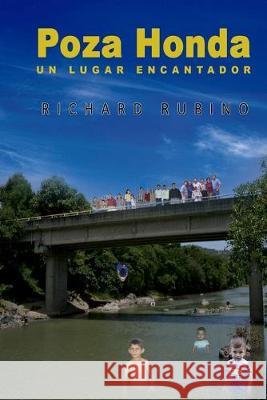 Poza Honda
UN LUGAR ENCANTADOR

RICHARD RUBINO

Kraina Książek